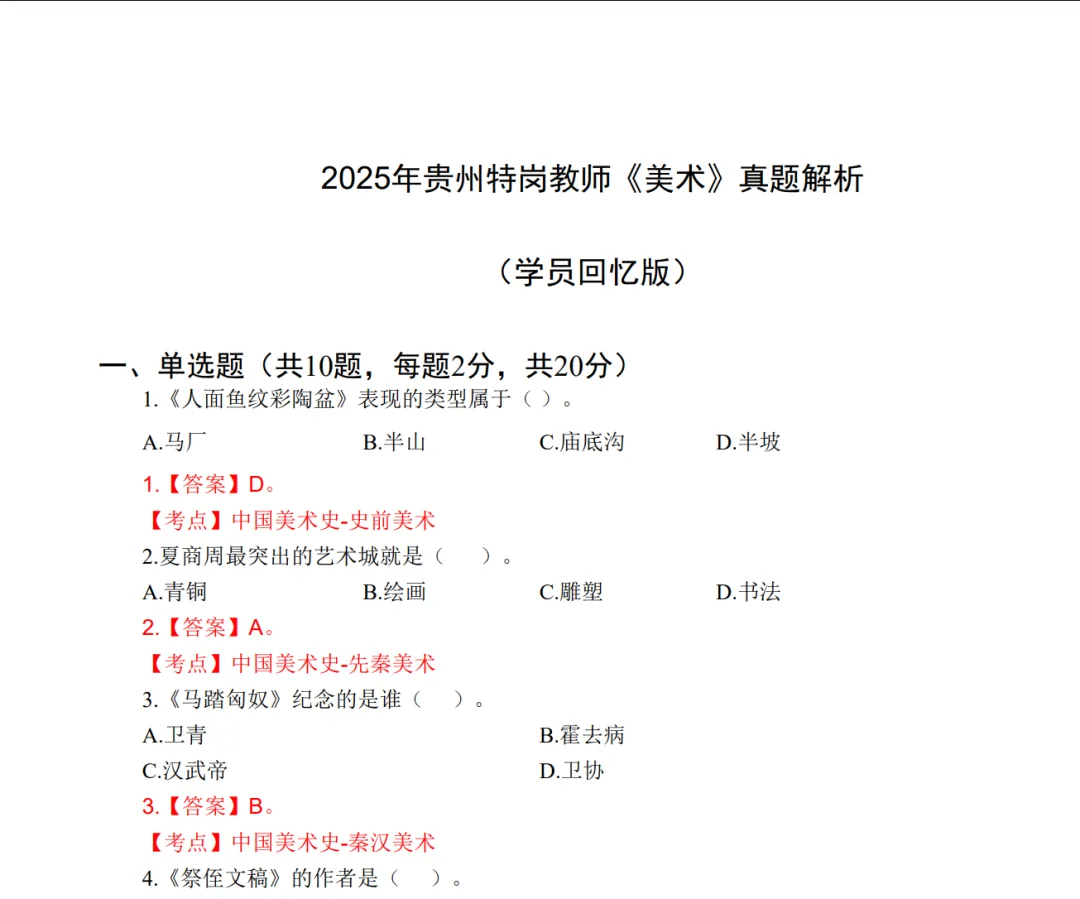 2025年贵州特岗教师《美术》真题解析

（学员回忆版）

一、单选题（共10题，每题2分，共20分）

1.《人面鱼纹彩陶盆》表现的类型属于（ ）。

A.马厂　　B.半山　　C.庙底沟　　D.半坡

1.【答案】D。

【考点】中国美术史-史前美术

2.夏商周最突出的艺术城就是（　）。

A.青铜　　B.绘画　　C.雕塑　　D.书法

2.【答案】A。

【考点】中国美术史-先秦美术

3.《马踏匈奴》纪念的是谁（　）。

A.卫青　　B.霍去病

C.汉武帝　　D.卫协

3.【答案】B。

【考点】中国美术史-秦汉美术

4.《祭侄文稿》的作者是（　）。